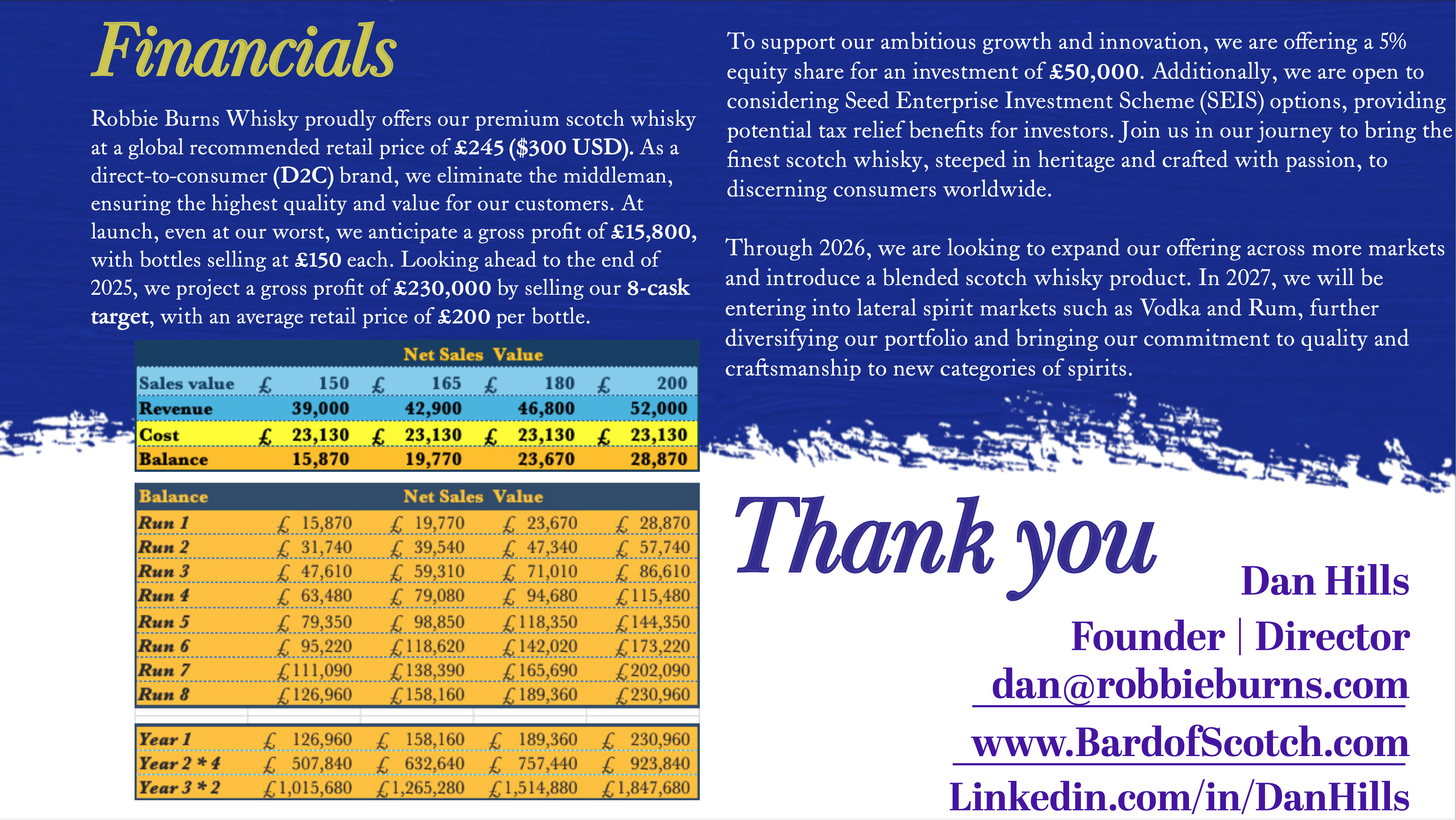 Financials

Robbie Burns Whisky proudly offers our premium scotch whisky at a global recommended retail price of £245 ($300 USD). As a direct-to-consumer (D2C) brand, we eliminate the middleman, ensuring the highest quality and value for our customers. At launch, even at our worst, we anticipate a gross profit of £15,800, with bottles selling at £150 each. Looking ahead to the end of 2025, we project a gross profit of £230,000 by selling our 8-cask target, with an average retail price of £200 per bottle.

| | Net Sales Value | | | |
|---|---|---|---|---|
| Sales value | £ 150 | £ 165 | £ 180 | £ 200 |
| Revenue | 39,000 | 42,900 | 46,800 | 52,000 |
| Cost | £ 23,130 | £ 23,130 | £ 23,130 | £ 23,130 |
| Balance | 15,870 | 19,770 | 23,670 | 28,870 |

| Balance | Net Sales Value | | | |
|---|---|---|---|---|
| Run 1 | £ 15,870 | £ 19,770 | £ 23,670 | £ 28,870 |
| Run 2 | £ 31,740 | £ 39,540 | £ 47,340 | £ 57,740 |
| Run 3 | £ 47,610 | £ 59,310 | £ 71,010 | £ 86,610 |
| Run 4 | £ 63,480 | £ 79,080 | £ 94,680 | £115,480 |
| Run 5 | £ 79,350 | £ 98,850 | £118,350 | £144,350 |
| Run 6 | £ 95,220 | £118,620 | £142,020 | £173,220 |
| Run 7 | £111,090 | £138,390 | £165,690 | £202,090 |
| Run 8 | £126,960 | £158,160 | £189,360 | £230,960 |

| | | | | |
|---|---|---|---|---|
| Year 1 | £ 126,960 | £ 158,160 | £ 189,360 | £ 230,960 |
| Year 2 * 4 | £ 507,840 | £ 632,640 | £ 757,440 | £ 923,840 |
| Year 3 * 2 | £1,015,680 | £1,265,280 | £1,514,880 | £1,847,680 |

To support our ambitious growth and innovation, we are offering a 5% equity share for an investment of £50,000. Additionally, we are open to considering Seed Enterprise Investment Scheme (SEIS) options, providing potential tax relief benefits for investors. Join us in our journey to bring the finest scotch whisky, steeped in heritage and crafted with passion, to discerning consumers worldwide.

Through 2026, we are looking to expand our offering across more markets and introduce a blended scotch whisky product. In 2027, we will be entering into lateral spirit markets such as Vodka and Rum, further diversifying our portfolio and bringing our commitment to quality and craftsmanship to new categories of spirits.

Thank you

Dan Hills
Founder | Director
dan@robbieburns.com
www.BardofScotch.com
Linkedin.com/in/DanHills